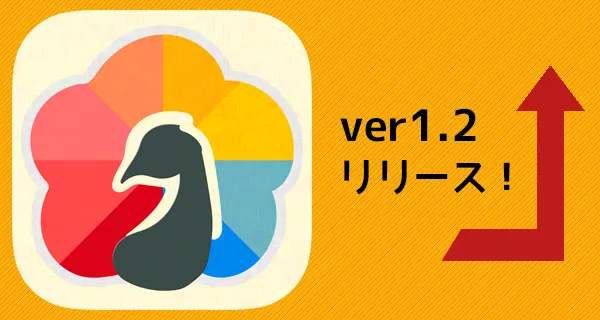 ver1.2
リリース！